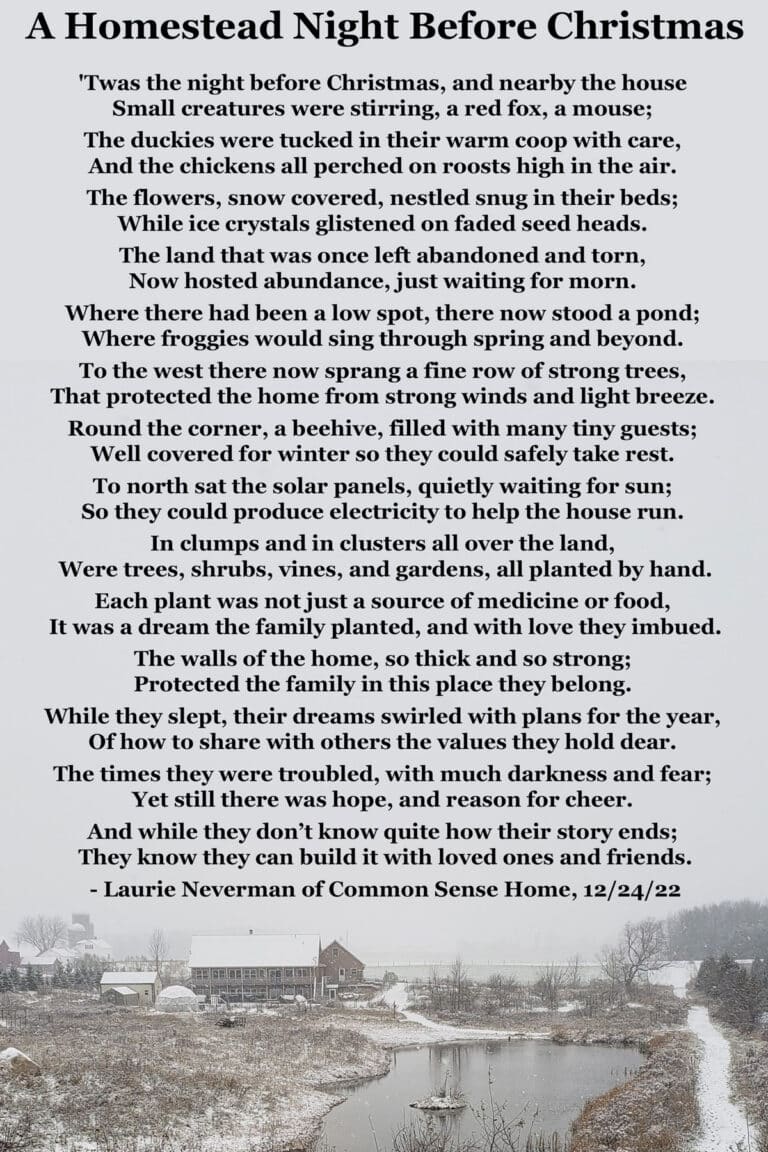 A Homestead Night Before Christmas

'Twas the night before Christmas, and nearby the house
Small creatures were stirring, a red fox, a mouse;

The duckies were tucked in their warm coop with care,
And the chickens all perched on roosts high in the air.

The flowers, snow covered, nestled snug in their beds;
While ice crystals glistened on faded seed heads.

The land that was once left abandoned and torn,
Now hosted abundance, just waiting for morn.

Where there had been a low spot, there now stood a pond;
Where froggies would sing through spring and beyond.

To the west there now sprang a fine row of strong trees,
That protected the home from strong winds and light breeze.

Round the corner, a beehive, filled with many tiny guests;
Well covered for winter so they could safely take rest.

To north sat the solar panels, quietly waiting for sun;
So they could produce electricity to help the house run.

In clumps and in clusters all over the land,
Were trees, shrubs, vines, and gardens, all planted by hand.

Each plant was not just a source of medicine or food,
It was a dream the family planted, and with love they imbued.

The walls of the home, so thick and so strong;
Protected the family in this place they belong.

While they slept, their dreams swirled with plans for the year,
Of how to share with others the values they hold dear.

The times they were troubled, with much darkness and fear;
Yet still there was hope, and reason for cheer.

And while they don't know quite how their story ends;
They know they can build it with loved ones and friends.

- Laurie Neverman of Common Sense Home, 12/24/22